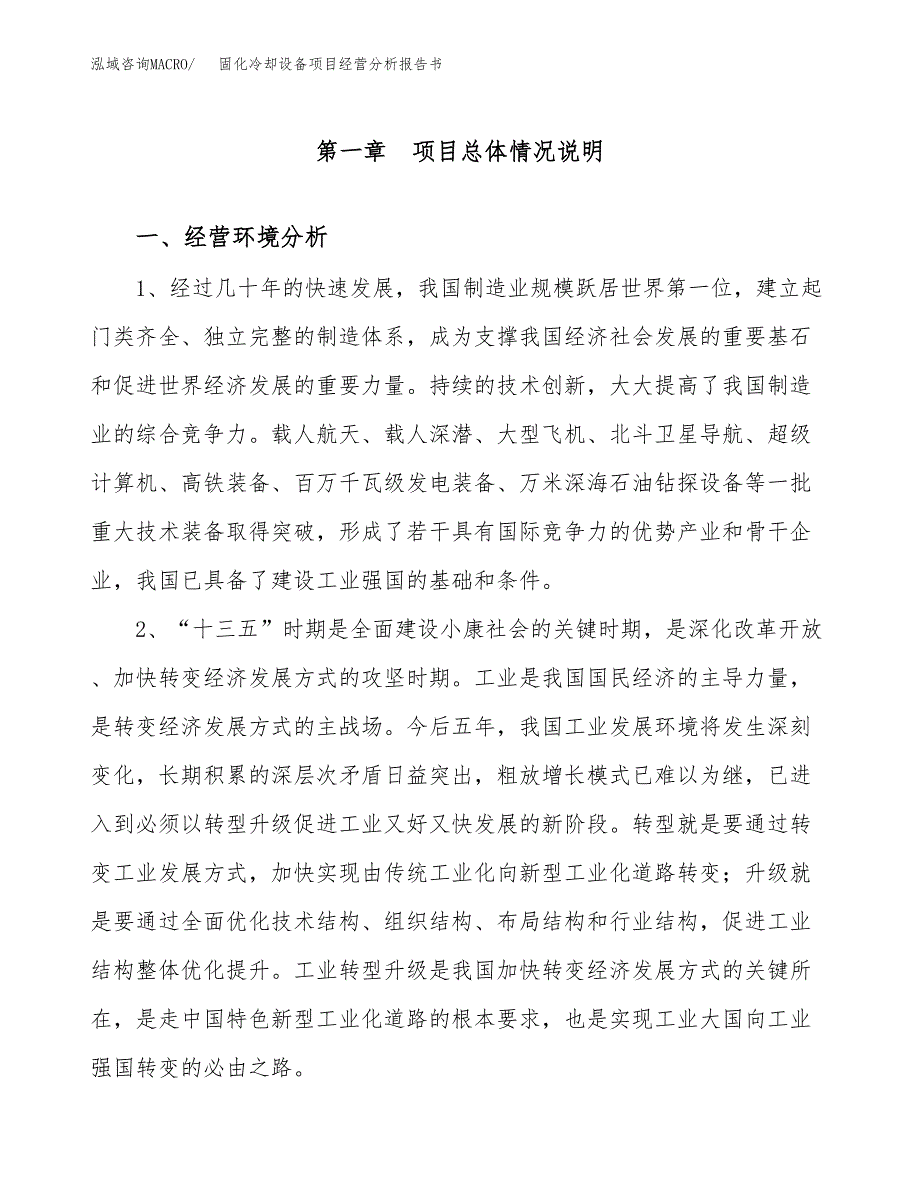 泓域咨询MACRO/　固化冷却设备项目经营分析报告书

第一章　项目总体情况说明

一、经营环境分析

1、经过几十年的快速发展，我国制造业规模跃居世界第一位，建立起门类齐全、独立完整的制造体系，成为支撑我国经济社会发展的重要基石和促进世界经济发展的重要力量。持续的技术创新，大大提高了我国制造业的综合竞争力。载人航天、载人深潜、大型飞机、北斗卫星导航、超级计算机、高铁装备、百万千瓦级发电装备、万米深海石油钻探设备等一批重大技术装备取得突破，形成了若干具有国际竞争力的优势产业和骨干企业，我国已具备了建设工业强国的基础和条件。

2、“十三五”时期是全面建设小康社会的关键时期，是深化改革开放、加快转变经济发展方式的攻坚时期。工业是我国国民经济的主导力量，是转变经济发展方式的主战场。今后五年，我国工业发展环境将发生深刻变化，长期积累的深层次矛盾日益突出，粗放增长模式已难以为继，已进入到必须以转型升级促进工业又好又快发展的新阶段。转型就是要通过转变工业发展方式，加快实现由传统工业化向新型工业化道路转变；升级就是要通过全面优化技术结构、组织结构、布局结构和行业结构，促进工业结构整体优化提升。工业转型升级是我国加快转变经济发展方式的关键所在，是走中国特色新型工业化道路的根本要求，也是实现工业大国向工业强国转变的必由之路。